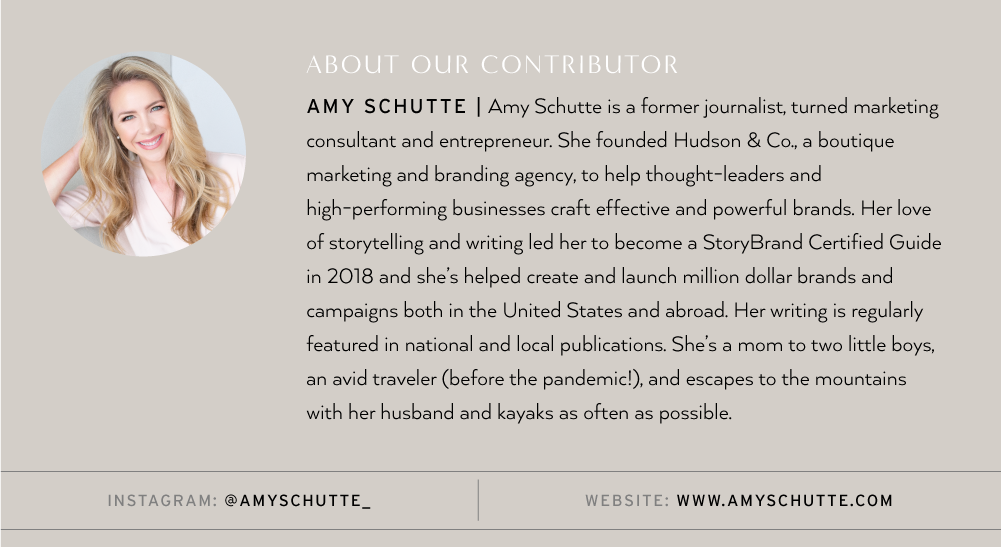 ABOUT OUR CONTRIBUTOR

AMY SCHUTTE | Amy Schutte is a former journalist, turned marketing consultant and entrepreneur. She founded Hudson & Co., a boutique marketing and branding agency, to help thought-leaders and high-performing businesses craft effective and powerful brands. Her love of storytelling and writing led her to become a StoryBrand Certified Guide in 2018 and she's helped create and launch million dollar brands and campaigns both in the United States and abroad. Her writing is regularly featured in national and local publications. She's a mom to two little boys, an avid traveler (before the pandemic!), and escapes to the mountains with her husband and kayaks as often as possible.

INSTAGRAM: @AMYSCHUTTE_

WEBSITE: WWW.AMYSCHUTTE.COM